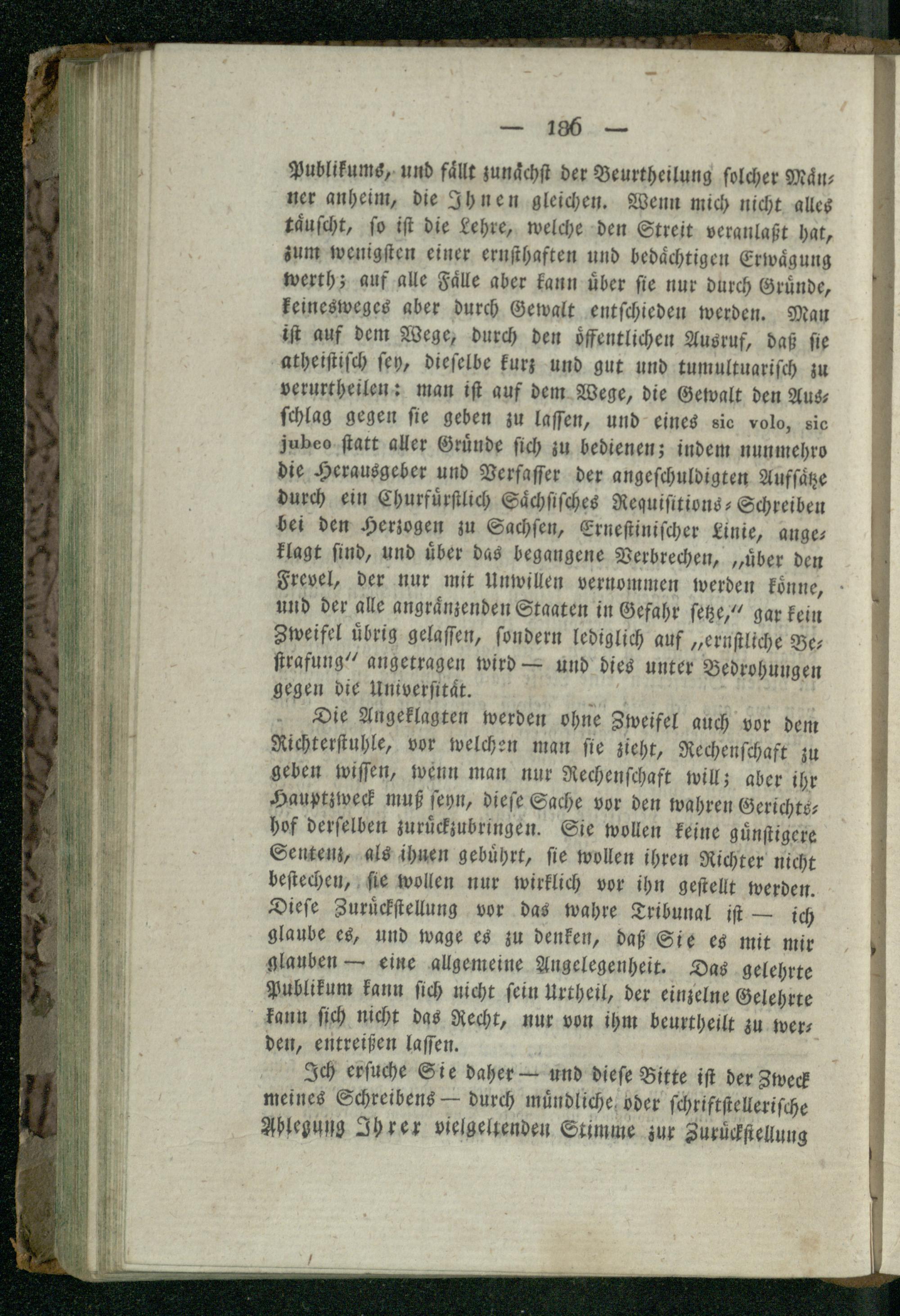 — 186 —

Publikums, und fällt zunächst der Beurtheilung solcher Männer anheim, die Ihnen gleichen. Wenn mich nicht alles täuscht, so ist die Lehre, welche den Streit veranlaßt hat, zum wenigsten einer ernsthaften und bedächtigen Erwägung werth; auf alle Fälle aber kann über sie nur durch Gründe, keinesweges aber durch Gewalt entschieden werden. Man ist auf dem Wege, durch den öffentlichen Ausruf, daß sie atheistisch sey, dieselbe kurz und gut und tumultuarisch zu verurtheilen: man ist auf dem Wege, die Gewalt den Ausschlag gegen sie geben zu lassen, und eines sic volo, sic jubeo statt aller Gründe sich zu bedienen; indem nunmehro die Herausgeber und Verfasser der angeschuldigten Aufsätze durch ein Churfürstlich Sächsisches Requisitions-Schreiben bei den Herzogen zu Sachsen, Ernestinischer Linie, angeklagt sind, und über das begangene Verbrechen, „über den Frevel, der nur mit Unwillen vernommen werden könne, und der alle angränzenden Staaten in Gefahr setze,“ gar kein Zweifel übrig gelassen, sondern lediglich auf „ernstliche Bestrafung“ angetragen wird — und dies unter Bedrohungen gegen die Universität.

Die Angeklagten werden ohne Zweifel auch vor dem Richterstuhle, vor welchen man sie zieht, Rechenschaft zu geben wissen, wenn man nur Rechenschaft will; aber ihr Hauptzweck muß seyn, diese Sache vor den wahren Gerichtshof derselben zurückzubringen. Sie wollen keine günstigere Sentenz, als ihnen gebührt, sie wollen ihren Richter nicht bestechen, sie wollen nur wirklich vor ihn gestellt werden. Diese Zurückstellung vor das wahre Tribunal ist — ich glaube es, und wage es zu denken, daß Sie es mit mir glauben — eine allgemeine Angelegenheit. Das gelehrte Publikum kann sich nicht sein Urtheil, der einzelne Gelehrte kann sich nicht das Recht, nur von ihm beurtheilt zu werden, entreißen lassen.

Ich ersuche Sie daher — und diese Bitte ist der Zweck meines Schreibens — durch mündliche oder schriftstellerische Ablegung Ihrer vielgeltenden Stimme zur Zurückstellung